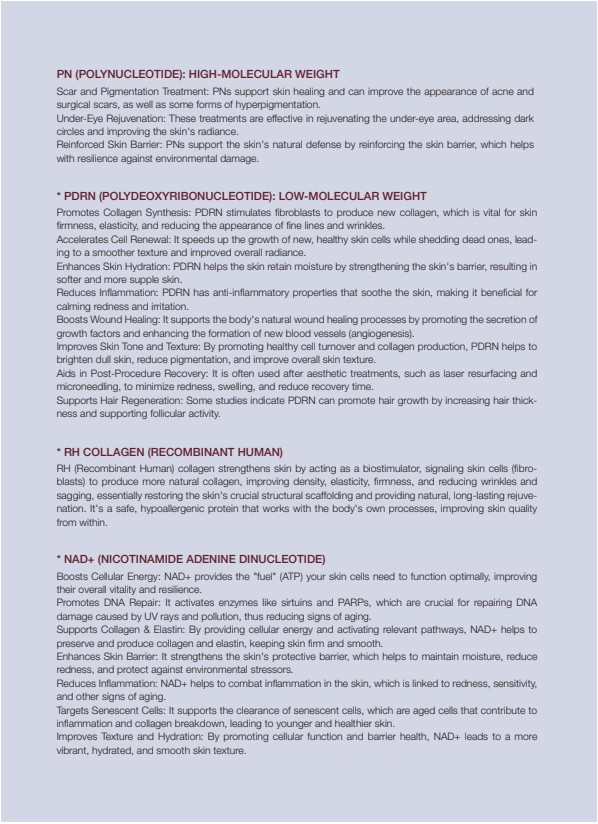 PN (POLYNUCLEOTIDE): HIGH-MOLECULAR WEIGHT

Scar and Pigmentation Treatment: PNs support skin healing and can improve the appearance of acne and surgical scars, as well as some forms of hyperpigmentation.
Under-Eye Rejuvenation: These treatments are effective in rejuvenating the under-eye area, addressing dark circles and improving the skin's radiance.
Reinforced Skin Barrier: PNs support the skin's natural defense by reinforcing the skin barrier, which helps with resilience against environmental damage.

* PDRN (POLYDEOXYRIBONUCLEOTIDE): LOW-MOLECULAR WEIGHT

Promotes Collagen Synthesis: PDRN stimulates fibroblasts to produce new collagen, which is vital for skin firmness, elasticity, and reducing the appearance of fine lines and wrinkles.
Accelerates Cell Renewal: It speeds up the growth of new, healthy skin cells while shedding dead ones, leading to a smoother texture and improved overall radiance.
Enhances Skin Hydration: PDRN helps the skin retain moisture by strengthening the skin's barrier, resulting in softer and more supple skin.
Reduces Inflammation: PDRN has anti-inflammatory properties that soothe the skin, making it beneficial for calming redness and irritation.
Boosts Wound Healing: It supports the body's natural wound healing processes by promoting the secretion of growth factors and enhancing the formation of new blood vessels (angiogenesis).
Improves Skin Tone and Texture: By promoting healthy cell turnover and collagen production, PDRN helps to brighten dull skin, reduce pigmentation, and improve overall skin texture.
Aids in Post-Procedure Recovery: It is often used after aesthetic treatments, such as laser resurfacing and microneedling, to minimize redness, swelling, and reduce recovery time.
Supports Hair Regeneration: Some studies indicate PDRN can promote hair growth by increasing hair thickness and supporting follicular activity.

* RH COLLAGEN (RECOMBINANT HUMAN)

RH (Recombinant Human) collagen strengthens skin by acting as a biostimulator, signaling skin cells (fibroblasts) to produce more natural collagen, improving density, elasticity, firmness, and reducing wrinkles and sagging, essentially restoring the skin's crucial structural scaffolding and providing natural, long-lasting rejuvenation. It's a safe, hypoallergenic protein that works with the body's own processes, improving skin quality from within.

* NAD+ (NICOTINAMIDE ADENINE DINUCLEOTIDE)

Boosts Cellular Energy: NAD+ provides the "fuel" (ATP) your skin cells need to function optimally, improving their overall vitality and resilience.
Promotes DNA Repair: It activates enzymes like sirtuins and PARPs, which are crucial for repairing DNA damage caused by UV rays and pollution, thus reducing signs of aging.
Supports Collagen & Elastin: By providing cellular energy and activating relevant pathways, NAD+ helps to preserve and produce collagen and elastin, keeping skin firm and smooth.
Enhances Skin Barrier: It strengthens the skin's protective barrier, which helps to maintain moisture, reduce redness, and protect against environmental stressors.
Reduces Inflammation: NAD+ helps to combat inflammation in the skin, which is linked to redness, sensitivity, and other signs of aging.
Targets Senescent Cells: It supports the clearance of senescent cells, which are aged cells that contribute to inflammation and collagen breakdown, leading to younger and healthier skin.
Improves Texture and Hydration: By promoting cellular function and barrier health, NAD+ leads to a more vibrant, hydrated, and smooth skin texture.